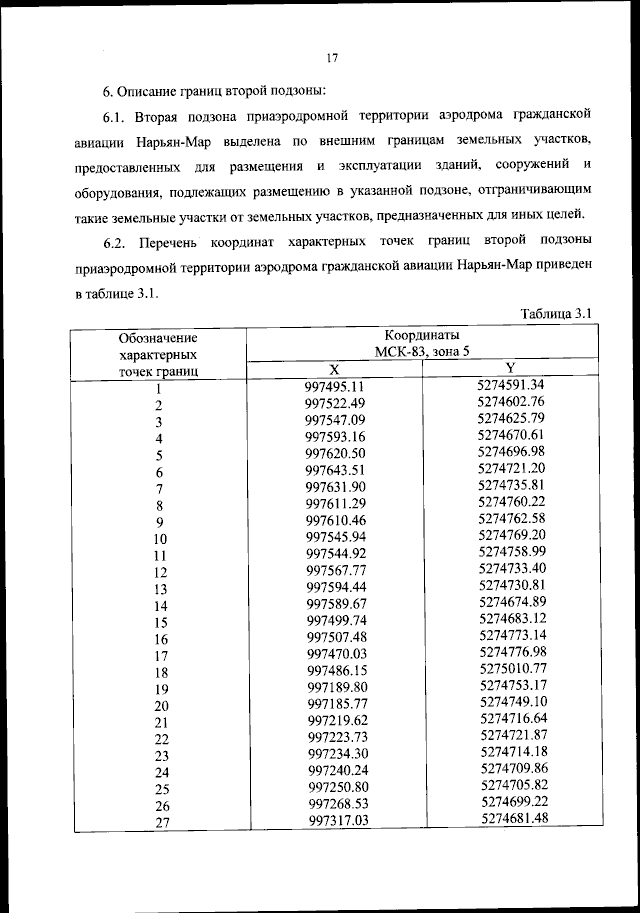 17

6. Описание границ второй подзоны:

6.1. Вторая подзона приаэродромной территории аэродрома гражданской авиации Нарьян-Мар выделена по внешним границам земельных участков, предоставленных для размещения и эксплуатации зданий, сооружений и оборудования, подлежащих размещению в указанной подзоне, отграничивающим такие земельные участки от земельных участков, предназначенных для иных целей.

6.2. Перечень координат характерных точек границ второй подзоны приаэродромной территории аэродрома гражданской авиации Нарьян-Мар приведен в таблице 3.1.

Таблица 3.1

| Обозначение характерных точек границ | Координаты МСК-83, зона 5 X | Координаты МСК-83, зона 5 Y |
|---|---|---|
| 1 | 997495.11 | 5274591.34 |
| 2 | 997522.49 | 5274602.76 |
| 3 | 997547.09 | 5274625.79 |
| 4 | 997593.16 | 5274670.61 |
| 5 | 997620.50 | 5274696.98 |
| 6 | 997643.51 | 5274721.20 |
| 7 | 997631.90 | 5274735.81 |
| 8 | 997611.29 | 5274760.22 |
| 9 | 997610.46 | 5274762.58 |
| 10 | 997545.94 | 5274769.20 |
| 11 | 997544.92 | 5274758.99 |
| 12 | 997567.77 | 5274733.40 |
| 13 | 997594.44 | 5274730.81 |
| 14 | 997589.67 | 5274674.89 |
| 15 | 997499.74 | 5274683.12 |
| 16 | 997507.48 | 5274773.14 |
| 17 | 997470.03 | 5274776.98 |
| 18 | 997486.15 | 5275010.77 |
| 19 | 997189.80 | 5274753.17 |
| 20 | 997185.77 | 5274749.10 |
| 21 | 997219.62 | 5274716.64 |
| 22 | 997223.73 | 5274721.87 |
| 23 | 997234.30 | 5274714.18 |
| 24 | 997240.24 | 5274709.86 |
| 25 | 997250.80 | 5274705.82 |
| 26 | 997268.53 | 5274699.22 |
| 27 | 997317.03 | 5274681.48 |